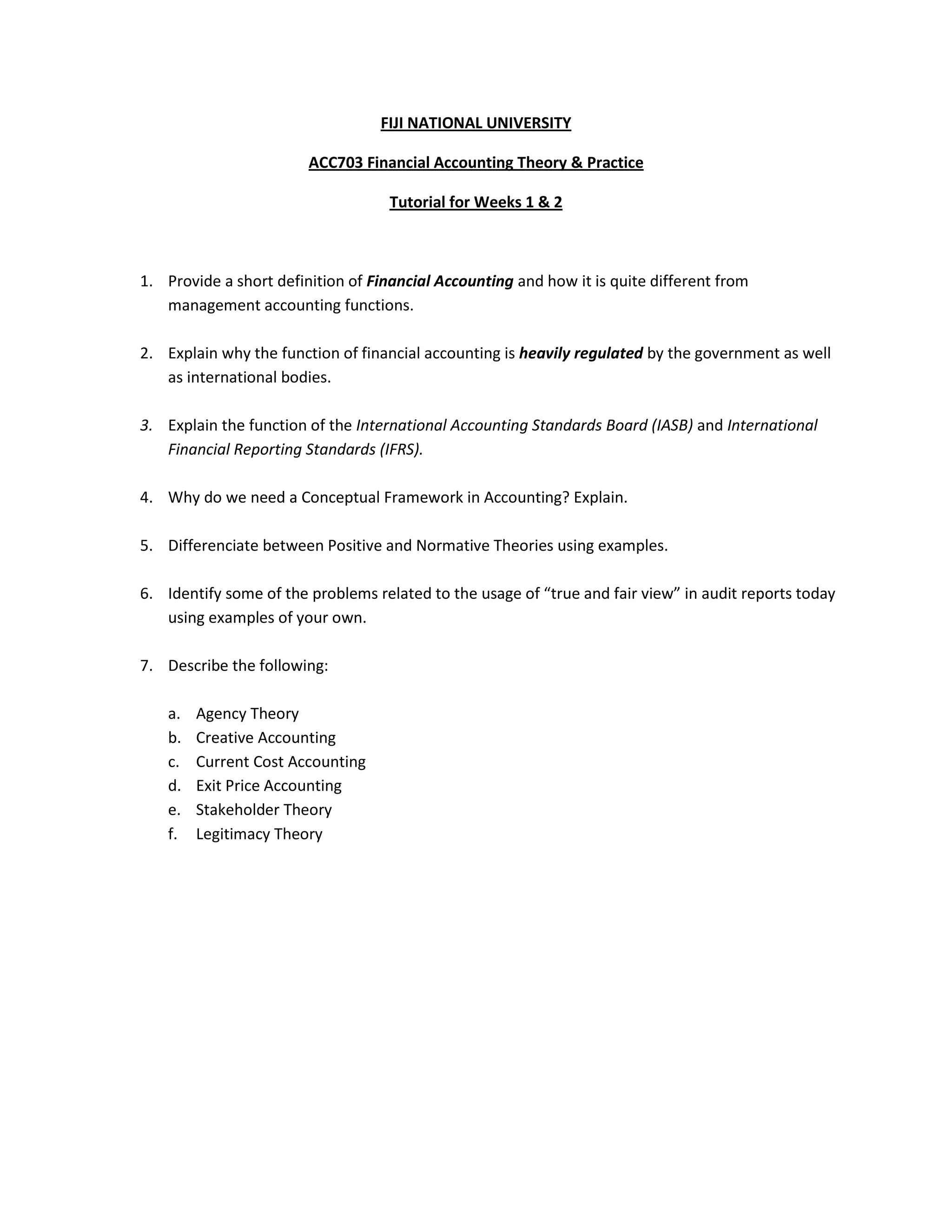 FIJI NATIONAL UNIVERSITY

ACC703 Financial Accounting Theory & Practice

Tutorial for Weeks 1 & 2

1. Provide a short definition of Financial Accounting and how it is quite different from management accounting functions.

2. Explain why the function of financial accounting is heavily regulated by the government as well as international bodies.

3. Explain the function of the International Accounting Standards Board (IASB) and International Financial Reporting Standards (IFRS).

4. Why do we need a Conceptual Framework in Accounting? Explain.

5. Differenciate between Positive and Normative Theories using examples.

6. Identify some of the problems related to the usage of “true and fair view” in audit reports today using examples of your own.

7. Describe the following:

a. Agency Theory
b. Creative Accounting
c. Current Cost Accounting
d. Exit Price Accounting
e. Stakeholder Theory
f. Legitimacy Theory